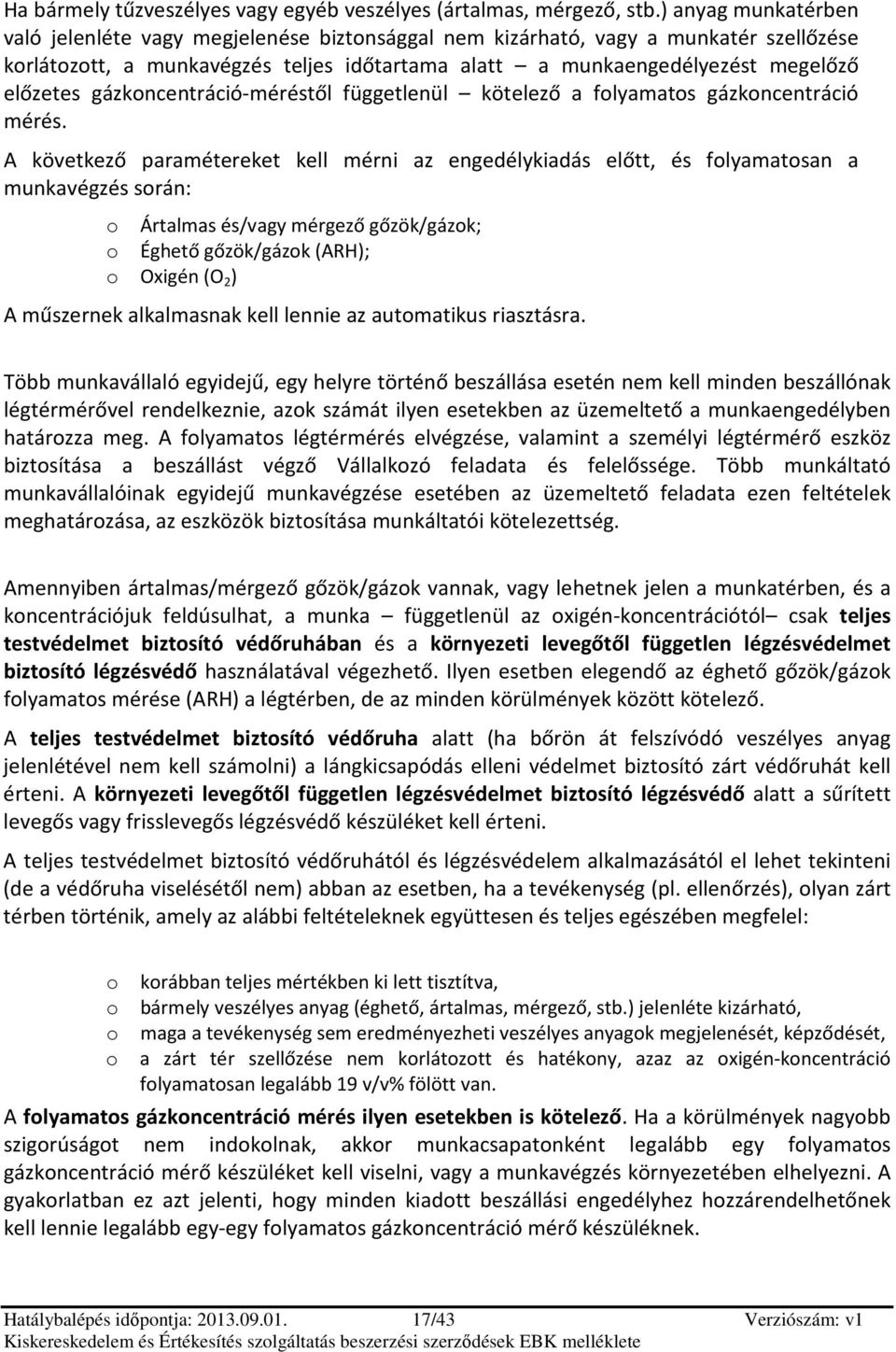 Ha bármely tűzveszélyes vagy egyéb veszélyes (ártalmas, mérgező, stb.) anyag munkatérben való jelenléte vagy megjelenése biztonsággal nem kizárható, vagy a munkatér szellőzése korlátozott, a munkavégzés teljes időtartama alatt – a munkaengedélyezést megelőző előzetes gázkoncentráció-méréstől függetlenül – kötelező a folyamatos gázkoncentráció mérés.

A következő paramétereket kell mérni az engedélykiadás előtt, és folyamatosan a munkavégzés során:

o Ártalmas és/vagy mérgező gőzök/gázok;
o Éghető gőzök/gázok (ARH);
o Oxigén ($O_2$)

A műszernek alkalmasnak kell lennie az automatikus riasztásra.

Több munkavállaló egyidejű, egy helyre történő beszállása esetén nem kell minden beszállónak légtérmérővel rendelkeznie, azok számát ilyen esetekben az üzemeltető a munkaengedélyben határozza meg. A folyamatos légtérmérés elvégzése, valamint a személyi légtérmérő eszköz biztosítása a beszállást végző Vállalkozó feladata és felelőssége. Több munkáltató munkavállalóinak egyidejű munkavégzése esetében az üzemeltető feladata ezen feltételek meghatározása, az eszközök biztosítása munkáltatói kötelezettség.

Amennyiben ártalmas/mérgező gőzök/gázok vannak, vagy lehetnek jelen a munkatérben, és a koncentrációjuk feldúsulhat, a munka – függetlenül az oxigén-koncentrációtól– csak teljes testvédelmet biztosító védőruhában és a környezeti levegőtől független légzésvédelmet biztosító légzésvédő használatával végezhető. Ilyen esetben elegendő az éghető gőzök/gázok folyamatos mérése (ARH) a légtérben, de az minden körülmények között kötelező.

A teljes testvédelmet biztosító védőruha alatt (ha bőrön át felszívódó veszélyes anyag jelenlétével nem kell számolni) a lángkicsapódás elleni védelmet biztosító zárt védőruhát kell érteni. A környezeti levegőtől független légzésvédelmet biztosító légzésvédő alatt a sűrített levegős vagy frisslevegős légzésvédő készüléket kell érteni.

A teljes testvédelmet biztosító védőruhától és légzésvédelem alkalmazásától el lehet tekinteni (de a védőruha viselésétől nem) abban az esetben, ha a tevékenység (pl. ellenőrzés), olyan zárt térben történik, amely az alábbi feltételeknek együttesen és teljes egészében megfelel:

o korábban teljes mértékben ki lett tisztítva,
o bármely veszélyes anyag (éghető, ártalmas, mérgező, stb.) jelenléte kizárható,
o maga a tevékenység sem eredményezheti veszélyes anyagok megjelenését, képződését,
o a zárt tér szellőzése nem korlátozott és hatékony, azaz az oxigén-koncentráció folyamatosan legalább 19 v/v% fölött van.

A folyamatos gázkoncentráció mérés ilyen esetekben is kötelező. Ha a körülmények nagyobb szigorúságot nem indokolnak, akkor munkacsapatonként legalább egy folyamatos gázkoncentráció mérő készüléket kell viselni, vagy a munkavégzés környezetében elhelyezni. A gyakorlatban ez azt jelenti, hogy minden kiadott beszállási engedélyhez hozzárendelhetőnek kell lennie legalább egy-egy folyamatos gázkoncentráció mérő készüléknek.

Hatálybalépés időpontja: 2013.09.01. 17/43 Verziószám: v1
Kiskereskedelem és Értékesítés szolgáltatás beszerzési szerződések EBK melléklete